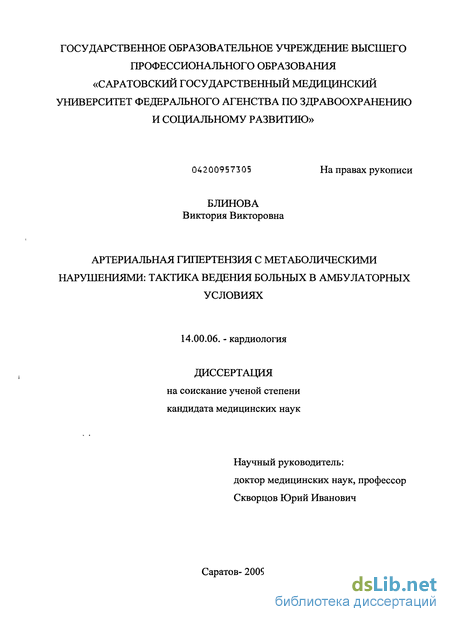 ГОСУДАРСТВЕННОЕ ОБРАЗОВАТЕЛЬНОЕ УЧРЕЖДЕНИЕ ВЫСШЕГО ПРОФЕССИОНАЛЬНОГО ОБРАЗОВАНИЯ «САРАТОВСКИЙ ГОСУДАРСТВЕННЫЙ МЕДИЦИНСКИЙ УНИВЕРСИТЕТ ФЕДЕРАЛЬНОГО АГЕНСТВА ПО ЗДРАВООХРАНЕНИЮ И СОЦИАЛЬНОМУ РАЗВИТИЮ»

04200957305

На правах рукописи

БЛИНОВА
Виктория Викторовна

АРТЕРИАЛЬНАЯ ГИПЕРТЕНЗИЯ С МЕТАБОЛИЧЕСКИМИ НАРУШЕНИЯМИ: ТАКТИКА ВЕДЕНИЯ БОЛЬНЫХ В АМБУЛАТОРНЫХ УСЛОВИЯХ

14.00.06. - кардиология

ДИССЕРТАЦИЯ
на соискание ученой степени
кандидата медицинских наук

Научный руководитель:
доктор медицинских наук, профессор
Скворцов Юрий Иванович

Саратов- 2009

dsLib.net
библиотека диссертаций